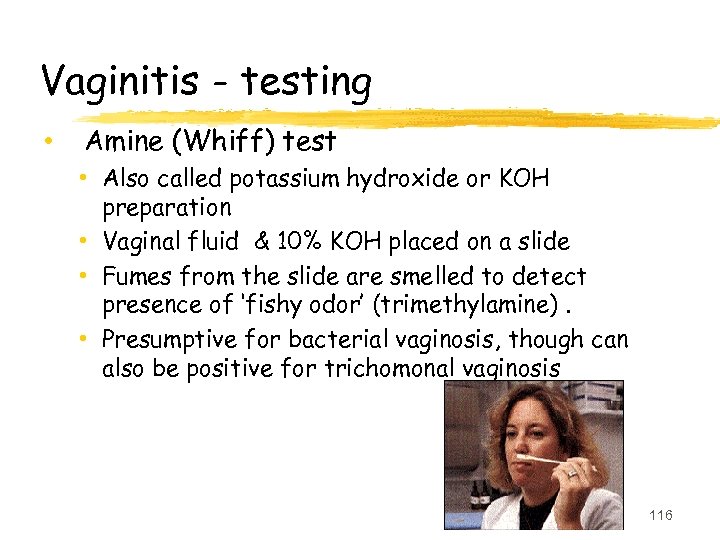 Vaginitis - testing

• Amine (Whiff) test
• Also called potassium hydroxide or KOH preparation
• Vaginal fluid & 10% KOH placed on a slide
• Fumes from the slide are smelled to detect presence of 'fishy odor' (trimethylamine) .
• Presumptive for bacterial vaginosis, though can also be positive for trichomonal vaginosis

116